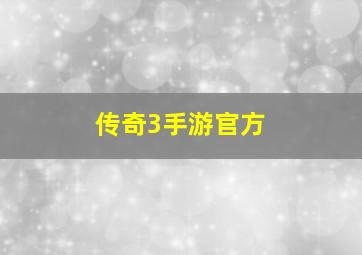 传奇3手游官方